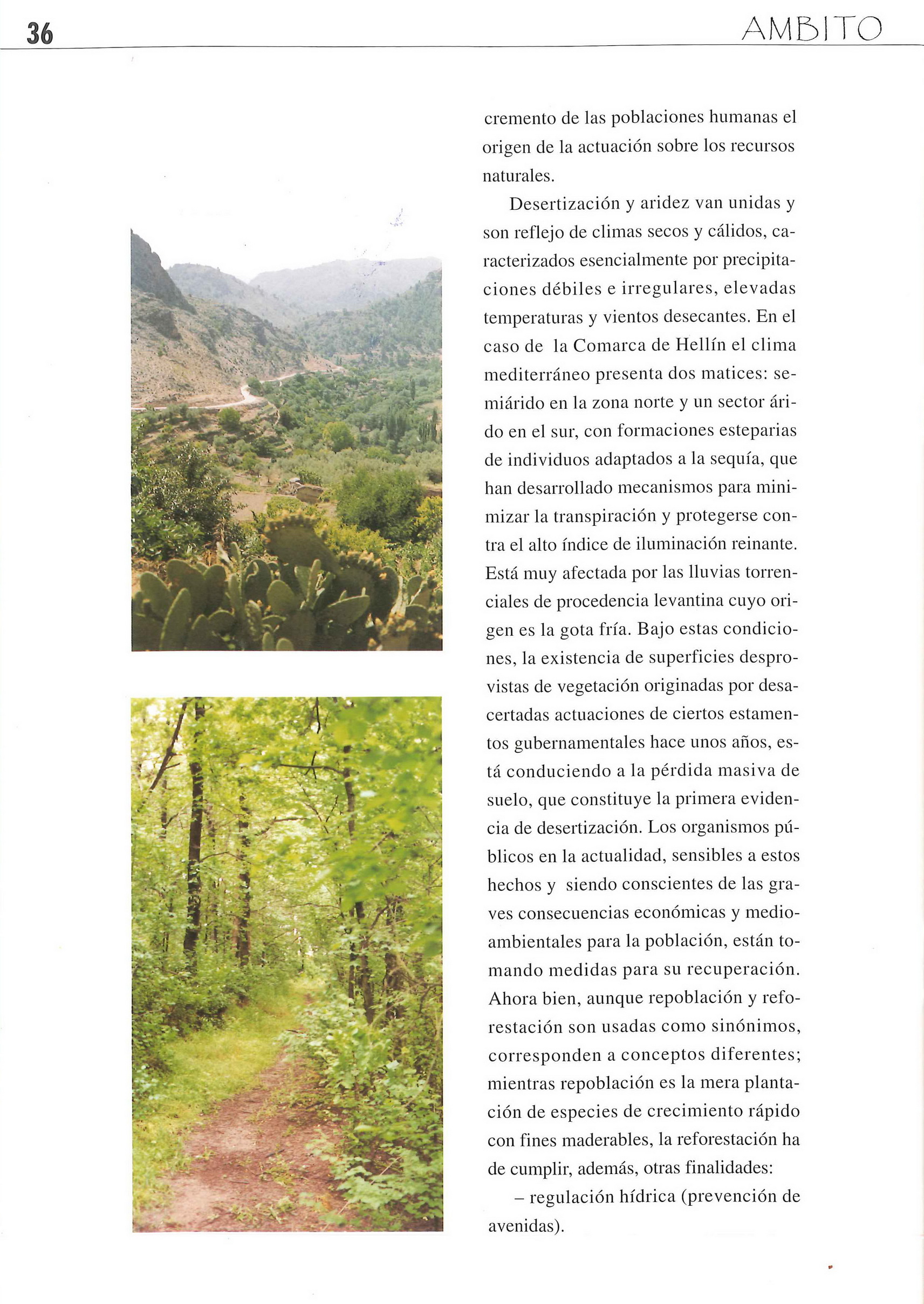 36

AMBITO

cremento de las poblaciones humanas el origen de la actuación sobre los recursos naturales.

Desertización y aridez van unidas y son reflejo de climas secos y cálidos, caracterizados esencialmente por precipitaciones débiles e irregulares, elevadas temperaturas y vientos desecantes. En el caso de la Comarca de Hellín el clima mediterráneo presenta dos matices: semiárido en la zona norte y un sector árido en el sur, con formaciones esteparias de individuos adaptados a la sequía, que han desarrollado mecanismos para minimizar la transpiración y protegerse contra el alto índice de iluminación reinante. Está muy afectada por las lluvias torrenciales de procedencia levantina cuyo origen es la gota fría. Bajo estas condiciones, la existencia de superficies desprovistas de vegetación originadas por desacertadas actuaciones de ciertos estamentos gubernamentales hace unos años, está conduciendo a la pérdida masiva de suelo, que constituye la primera evidencia de desertización. Los organismos públicos en la actualidad, sensibles a estos hechos y siendo conscientes de las graves consecuencias económicas y medioambientales para la población, están tomando medidas para su recuperación. Ahora bien, aunque repoblación y reforestación son usadas como sinónimos, corresponden a conceptos diferentes; mientras repoblación es la mera plantación de especies de crecimiento rápido con fines maderables, la reforestación ha de cumplir, además, otras finalidades:

– regulación hídrica (prevención de avenidas).